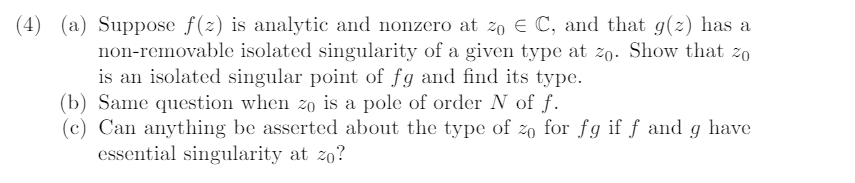 (4) (a) Suppose $f(z)$ is analytic and nonzero at $z_0 \in \mathbb{C}$, and that $g(z)$ has a non-removable isolated singularity of a given type at $z_0$. Show that $z_0$ is an isolated singular point of $fg$ and find its type.

(b) Same question when $z_0$ is a pole of order $N$ of $f$.

(c) Can anything be asserted about the type of $z_0$ for $fg$ if $f$ and $g$ have essential singularity at $z_0$?